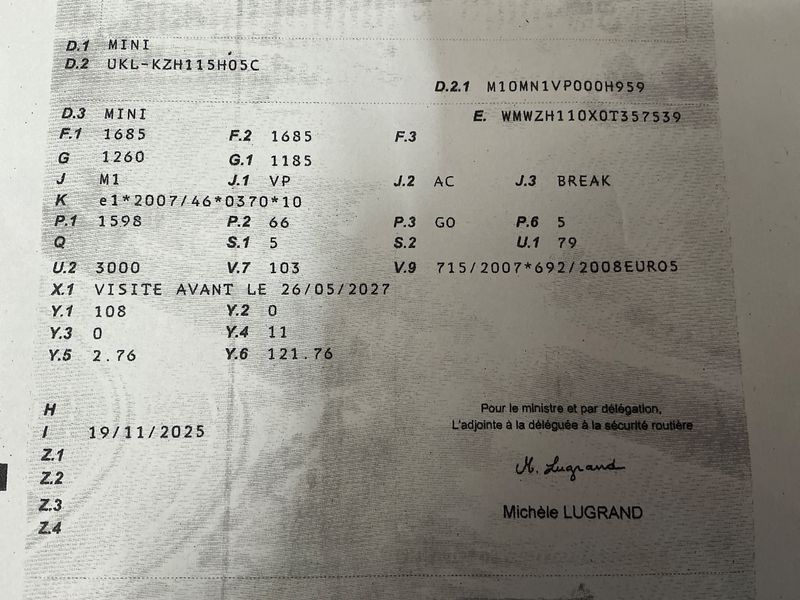 D.1 MINI
D.2 UKL-KZH115H05C

D.2.1 M10MN1VP000H959

D.3 MINI
E. WMWZH110X0T357539

F.1 1685
F.2 1685
F.3

G 1260
G.1 1185

J M1
J.1 VP
J.2 AC
J.3 BREAK

K e1*2007/46*0370*10

P.1 1598
P.2 66
P.3 GO
P.6 5

Q
S.1 5
S.2
U.1 79

U.2 3000
V.7 103
V.9 715/2007*692/2008EURO5

X.1 VISITE AVANT LE 26/05/2027

Y.1 108
Y.2 0

Y.3 0
Y.4 11

Y.5 2.76
Y.6 121.76

H
I 19/11/2025
Z.1
Z.2
Z.3
Z.4

Pour le ministre et par délégation,
L'adjointe à la déléguée à la sécurité routière

M. Lugrand

Michèle LUGRAND